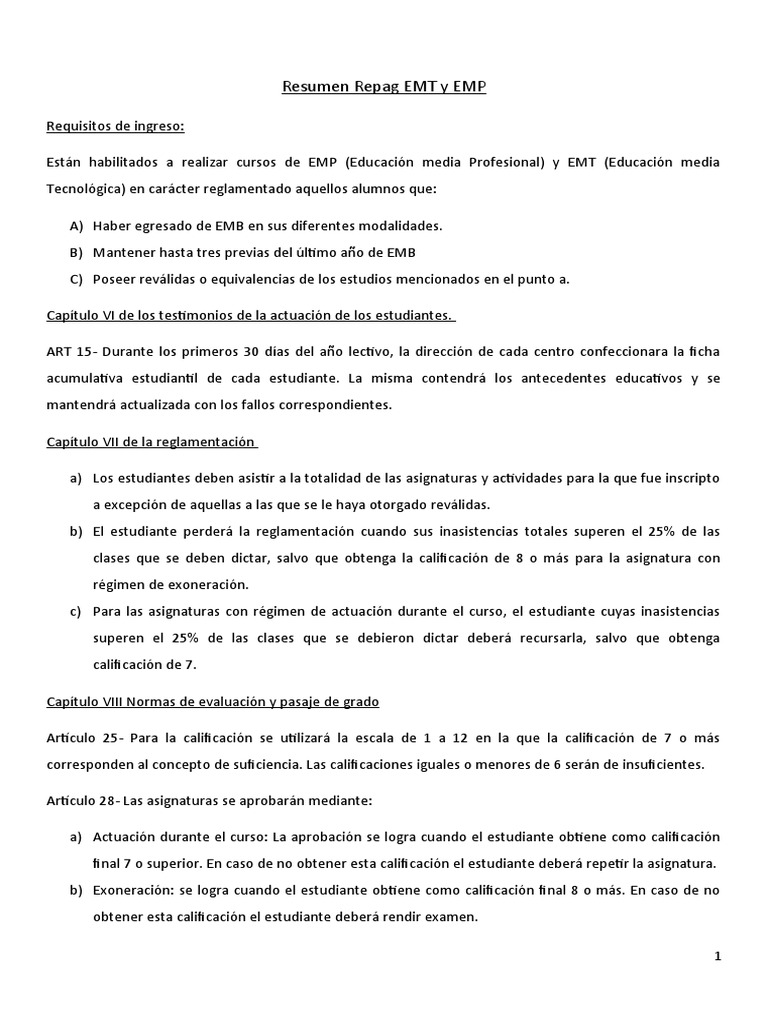 Resumen Repag EMT y EMP

Requisitos de ingreso:

Están habilitados a realizar cursos de EMP (Educación media Profesional) y EMT (Educación media Tecnológica) en carácter reglamentado aquellos alumnos que:

A) Haber egresado de EMB en sus diferentes modalidades.
B) Mantener hasta tres previas del último año de EMB
C) Poseer reválidas o equivalencias de los estudios mencionados en el punto a.

Capítulo VI de los testimonios de la actuación de los estudiantes.

ART 15- Durante los primeros 30 días del año lectivo, la dirección de cada centro confeccionara la ficha acumulativa estudiantil de cada estudiante. La misma contendrá los antecedentes educativos y se mantendrá actualizada con los fallos correspondientes.

Capítulo VII de la reglamentación

a) Los estudiantes deben asistir a la totalidad de las asignaturas y actividades para la que fue inscripto a excepción de aquellas a las que se le haya otorgado reválidas.
b) El estudiante perderá la reglamentación cuando sus inasistencias totales superen el 25% de las clases que se deben dictar, salvo que obtenga la calificación de 8 o más para la asignatura con régimen de exoneración.
c) Para las asignaturas con régimen de actuación durante el curso, el estudiante cuyas inasistencias superen el 25% de las clases que se debieron dictar deberá recursarla, salvo que obtenga calificación de 7.

Capítulo VIII Normas de evaluación y pasaje de grado

Articulo 25- Para la calificación se utilizará la escala de 1 a 12 en la que la calificación de 7 o más corresponden al concepto de suficiencia. Las calificaciones iguales o menores de 6 serán de insuficientes.

Articulo 28- Las asignaturas se aprobarán mediante:

a) Actuación durante el curso: La aprobación se logra cuando el estudiante obtiene como calificación final 7 o superior. En caso de no obtener esta calificación el estudiante deberá repetir la asignatura.
b) Exoneración: se logra cuando el estudiante obtiene como calificación final 8 o más. En caso de no obtener esta calificación el estudiante deberá rendir examen.

1